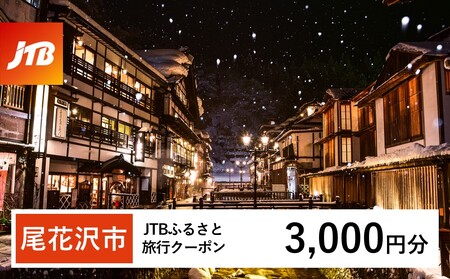 JTB

尾花沢市

JTBふるさと旅行クーポン

3,000円分